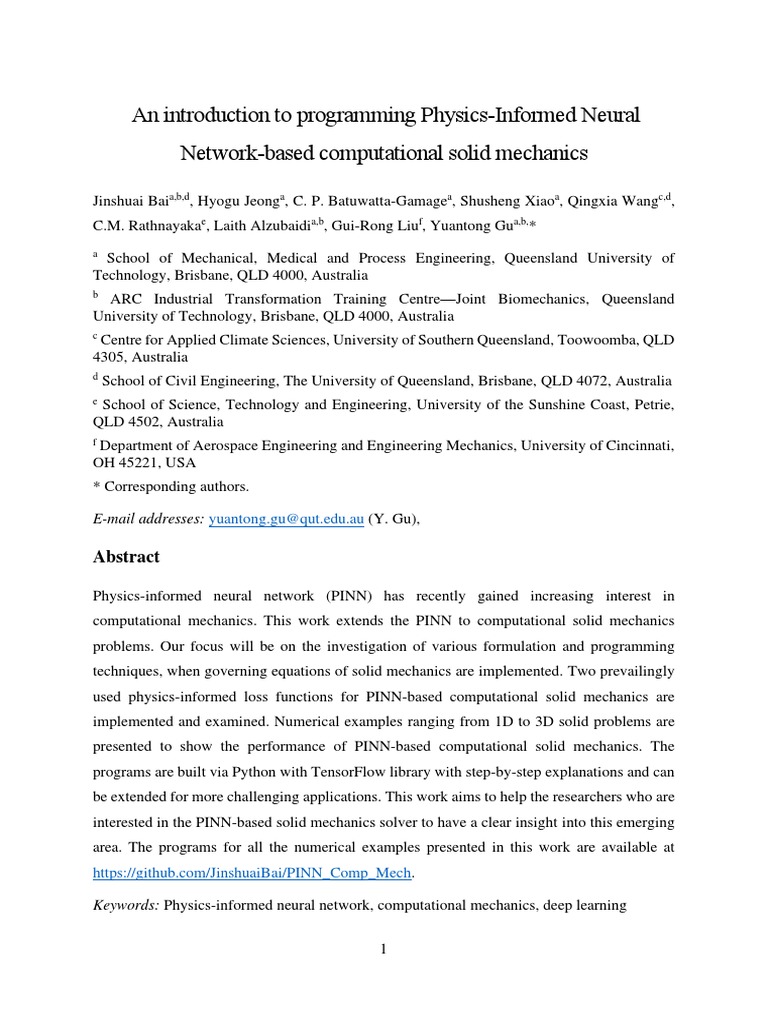 An introduction to programming Physics-Informed Neural Network-based computational solid mechanics

Jinshuai Bai$^{a,b,d}$, Hyogu Jeong$^{a}$, C. P. Batuwatta-Gamage$^{a}$, Shusheng Xiao$^{a}$, Qingxia Wang$^{c,d}$, C.M. Rathnayaka$^{e}$, Laith Alzubaidi$^{a,b}$, Gui-Rong Liu$^{f}$, Yuantong Gu$^{a,b,*}$

$^{a}$ School of Mechanical, Medical and Process Engineering, Queensland University of Technology, Brisbane, QLD 4000, Australia

$^{b}$ ARC Industrial Transformation Training Centre—Joint Biomechanics, Queensland University of Technology, Brisbane, QLD 4000, Australia

$^{c}$ Centre for Applied Climate Sciences, University of Southern Queensland, Toowoomba, QLD 4305, Australia

$^{d}$ School of Civil Engineering, The University of Queensland, Brisbane, QLD 4072, Australia

$^{e}$ School of Science, Technology and Engineering, University of the Sunshine Coast, Petrie, QLD 4502, Australia

$^{f}$ Department of Aerospace Engineering and Engineering Mechanics, University of Cincinnati, OH 45221, USA

* Corresponding authors.

E-mail addresses: yuantong.gu@qut.edu.au (Y. Gu),

Abstract

Physics-informed neural network (PINN) has recently gained increasing interest in computational mechanics. This work extends the PINN to computational solid mechanics problems. Our focus will be on the investigation of various formulation and programming techniques, when governing equations of solid mechanics are implemented. Two prevailingly used physics-informed loss functions for PINN-based computational solid mechanics are implemented and examined. Numerical examples ranging from 1D to 3D solid problems are presented to show the performance of PINN-based computational solid mechanics. The programs are built via Python with TensorFlow library with step-by-step explanations and can be extended for more challenging applications. This work aims to help the researchers who are interested in the PINN-based solid mechanics solver to have a clear insight into this emerging area. The programs for all the numerical examples presented in this work are available at https://github.com/JinshuaiBai/PINN_Comp_Mech.

Keywords: Physics-informed neural network, computational mechanics, deep learning

1